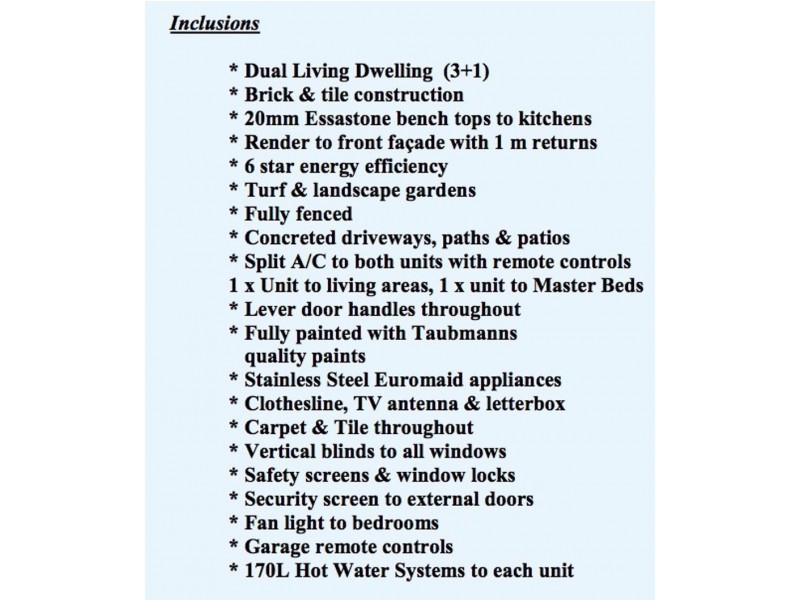 Inclusions

* Dual Living Dwelling (3+1)
* Brick & tile construction
* 20mm Essastone bench tops to kitchens
* Render to front façade with 1 m returns
* 6 star energy efficiency
* Turf & landscape gardens
* Fully fenced
* Concreted driveways, paths & patios
* Split A/C to both units with remote controls
1 x Unit to living areas, 1 x unit to Master Beds
* Lever door handles throughout
* Fully painted with Taubmanns quality paints
* Stainless Steel Euromaid appliances
* Clothesline, TV antenna & letterbox
* Carpet & Tile throughout
* Vertical blinds to all windows
* Safety screens & window locks
* Security screen to external doors
* Fan light to bedrooms
* Garage remote controls
* 170L Hot Water Systems to each unit